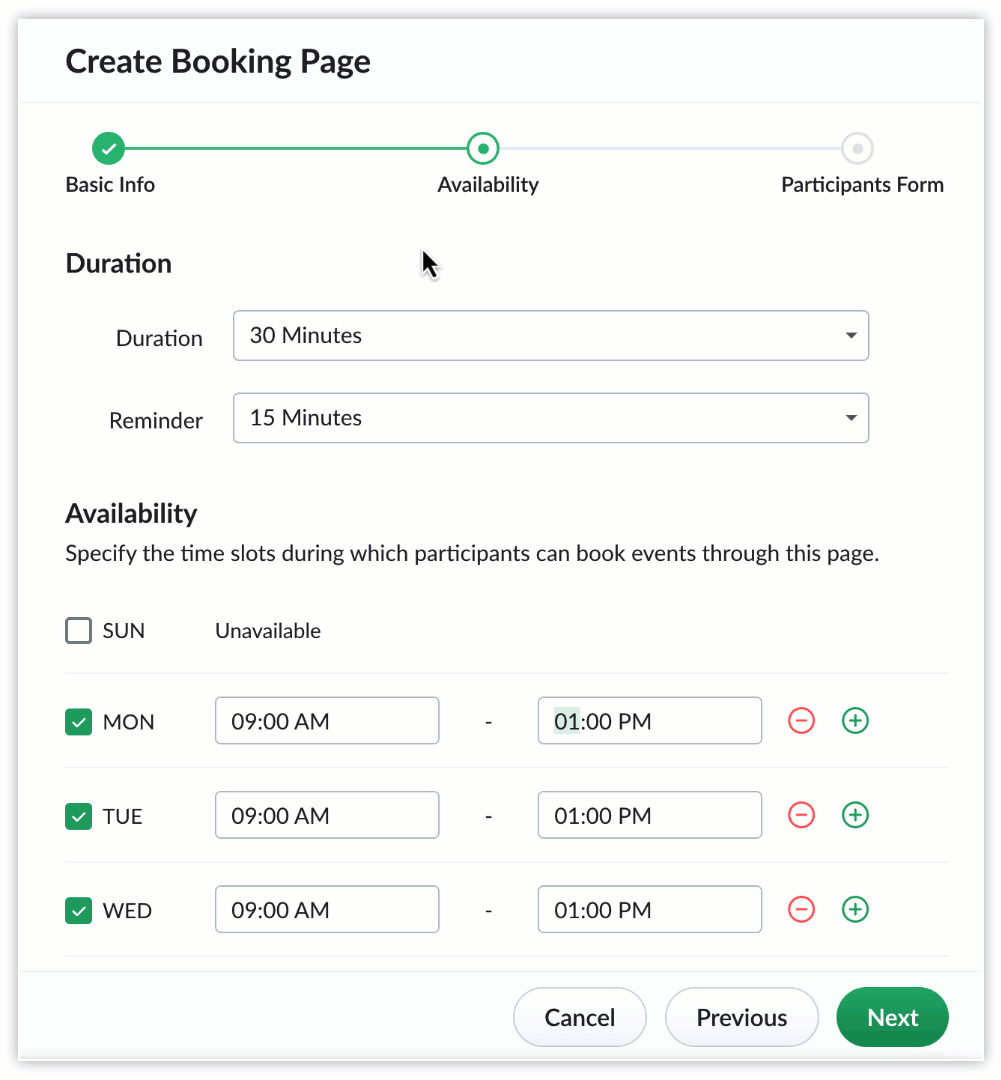 Create Booking Page

Basic Info
Availability
Participants Form

Duration

Duration 30 Minutes

Reminder 15 Minutes

Availability

Specify the time slots during which participants can book events through this page.

SUN Unavailable

MON 09:00 AM - 01:00 PM

TUE 09:00 AM - 01:00 PM

WED 09:00 AM - 01:00 PM

Cancel Previous Next